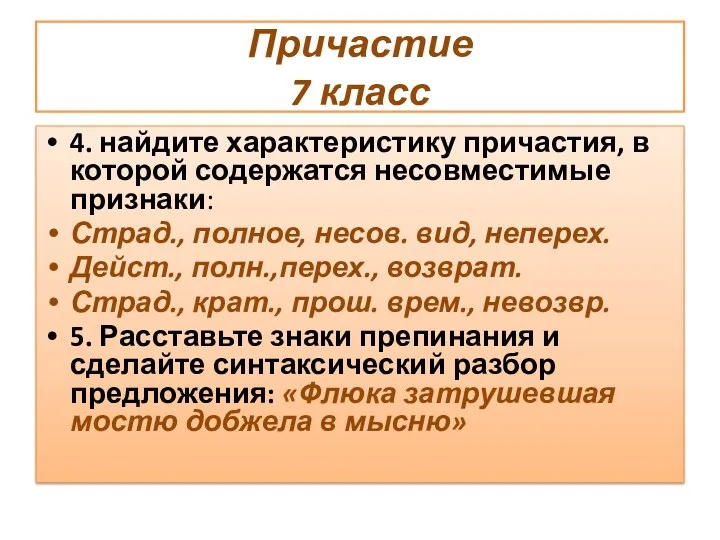 Причастие
7 класс

• 4. найдите характеристику причастия, в которой содержатся несовместимые признаки:
• Страд., полное, несов. вид, неперех.
• Дейст., полн.,перех., возврат.
• Страд., крат., прош. врем., невозвр.
• 5. Расставьте знаки препинания и сделайте синтаксический разбор предложения: «Флюка затрушевшая мостю добжела в мысню»